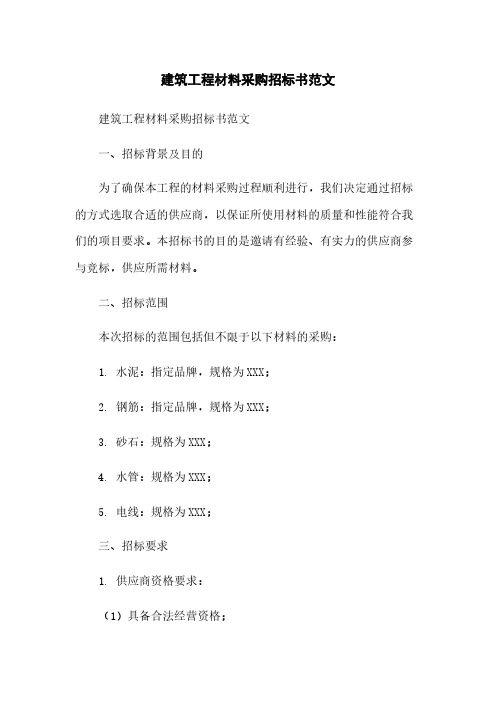 建筑工程材料采购招标书范文

建筑工程材料采购招标书范文

一、招标背景及目的

为了确保本工程的材料采购过程顺利进行，我们决定通过招标的方式选取合适的供应商，以保证所使用材料的质量和性能符合我们的项目要求。本招标书的目的是邀请有经验、有实力的供应商参与竞标，供应所需材料。

二、招标范围

本次招标的范围包括但不限于以下材料的采购：

1. 水泥：指定品牌，规格为XXX；

2. 钢筋：指定品牌，规格为XXX；

3. 砂石：规格为XXX；

4. 水管：规格为XXX；

5. 电线：规格为XXX；

三、招标要求

1. 供应商资格要求：

（1）具备合法经营资格；